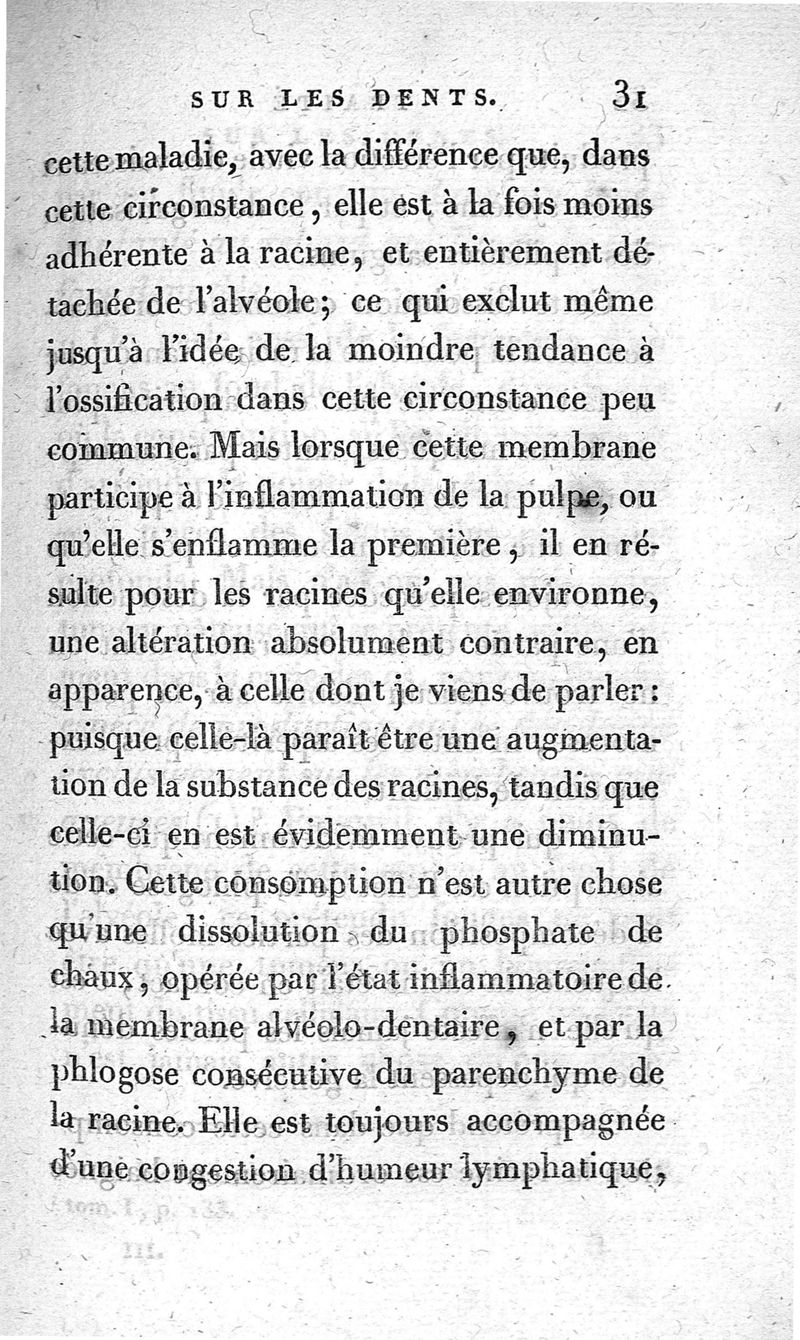 SUR LES DENTS. 31

cette maladie, avec la différence que, dans cette circonstance, elle est à la fois moins adhérente à la racine, et entièrement détachée de l'alvéole; ce qui exclut même jusqu'à l'idée de la moindre tendance à l'ossification dans cette circonstance peu commune. Mais lorsque cette membrane participe à l'inflammation de la pulpe, ou qu'elle s'enflamme la première, il en résulte pour les racines qu'elle environne, une altération absolument contraire, en apparence, à celle dont je viens de parler: puisque celle-là paraît être une augmentation de la substance des racines, tandis que celle-ci en est évidemment une diminution. Cette consomption n'est autre chose qu'une dissolution du phosphate de chaux, opérée par l'état inflammatoire de la membrane alvéolo-dentaire, et par la phlogose consécutive du parenchyme de la racine. Elle est toujours accompagnée d'une congestion d'humeur lymphatique,